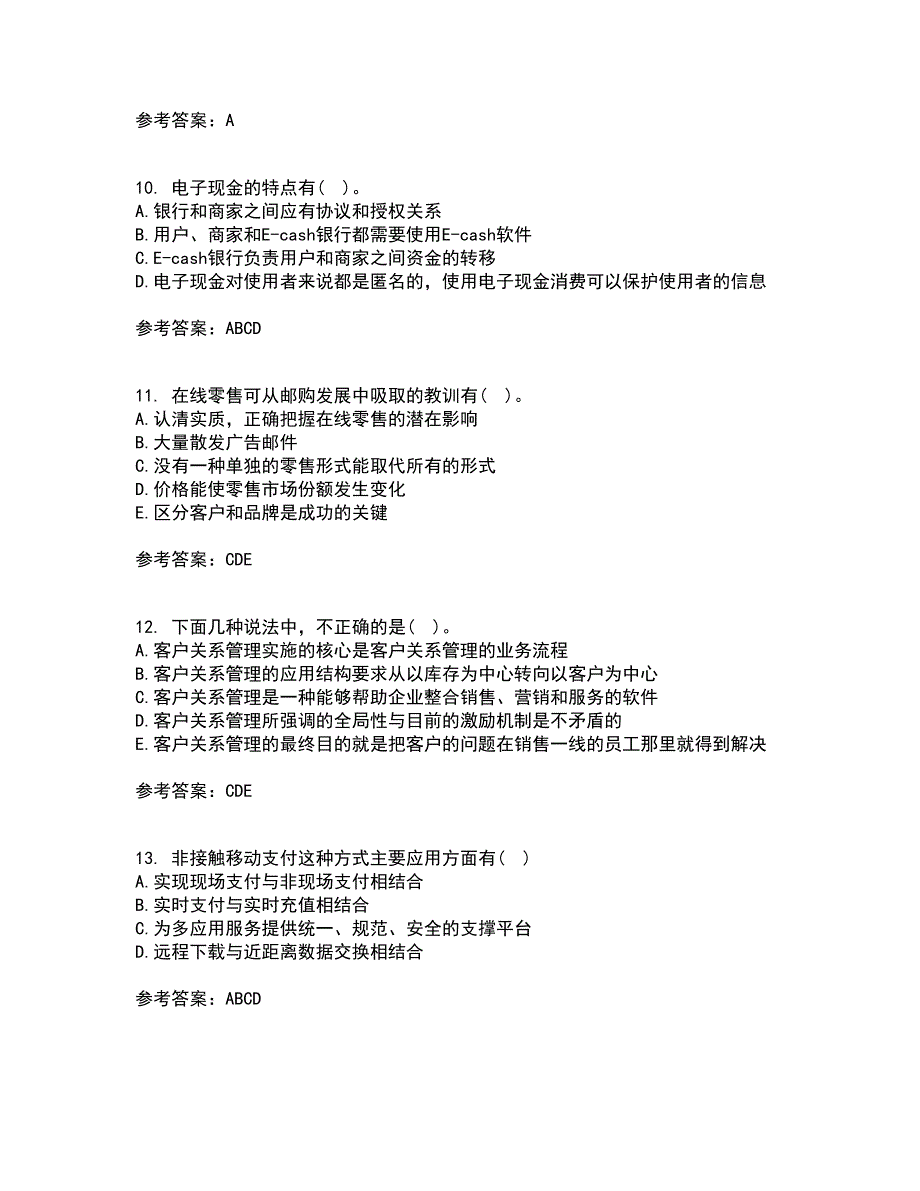 参考答案：A

10. 电子现金的特点有（ ）。
A.银行和商家之间应有协议和授权关系
B.用户、商家和E-cash银行都需要使用E-cash软件
C.E-cash银行负责用户和商家之间资金的转移
D.电子现金对使用者来说都是匿名的，使用电子现金消费可以保护使用者的信息

参考答案：ABCD

11. 在线零售可从邮购发展中吸取的教训有（ ）。
A.认清实质，正确把握在线零售的潜在影响
B.大量散发广告邮件
C.没有一种单独的零售形式能取代所有的形式
D.价格能使零售市场份额发生变化
E.区分客户和品牌是成功的关键

参考答案：CDE

12. 下面几种说法中，不正确的是（ ）。
A.客户关系管理实施的核心是客户关系管理的业务流程
B.客户关系管理的应用结构要求从以库存为中心转向以客户为中心
C.客户关系管理是一种能够帮助企业整合销售、营销和服务的软件
D.客户关系管理所强调的全局性与目前的激励机制是不矛盾的
E.客户关系管理的最终目的就是把客户的问题在销售一线的员工那里就得到解决

参考答案：CDE

13. 非接触移动支付这种方式主要应用方面有（ ）
A.实现现场支付与非现场支付相结合
B.实时支付与实时充值相结合
C.为多应用服务提供统一、规范、安全的支撑平台
D.远程下载与近距离数据交换相结合

参考答案：ABCD